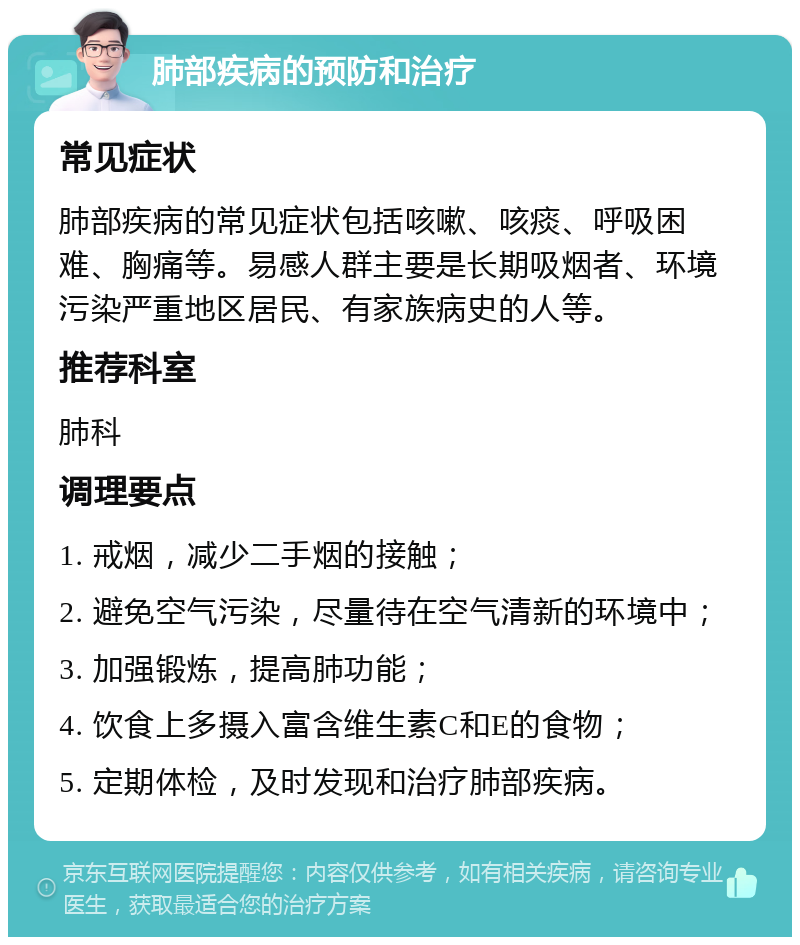 肺部疾病的预防和治疗

常见症状

肺部疾病的常见症状包括咳嗽、咳痰、呼吸困难、胸痛等。易感人群主要是长期吸烟者、环境污染严重地区居民、有家族病史的人等。

推荐科室

肺科

调理要点

1. 戒烟，减少二手烟的接触；

2. 避免空气污染，尽量待在空气清新的环境中；

3. 加强锻炼，提高肺功能；

4. 饮食上多摄入富含维生素C和E的食物；

5. 定期体检，及时发现和治疗肺部疾病。

京东互联网医院提醒您：内容仅供参考，如有相关疾病，请咨询专业医生，获取最适合您的治疗方案